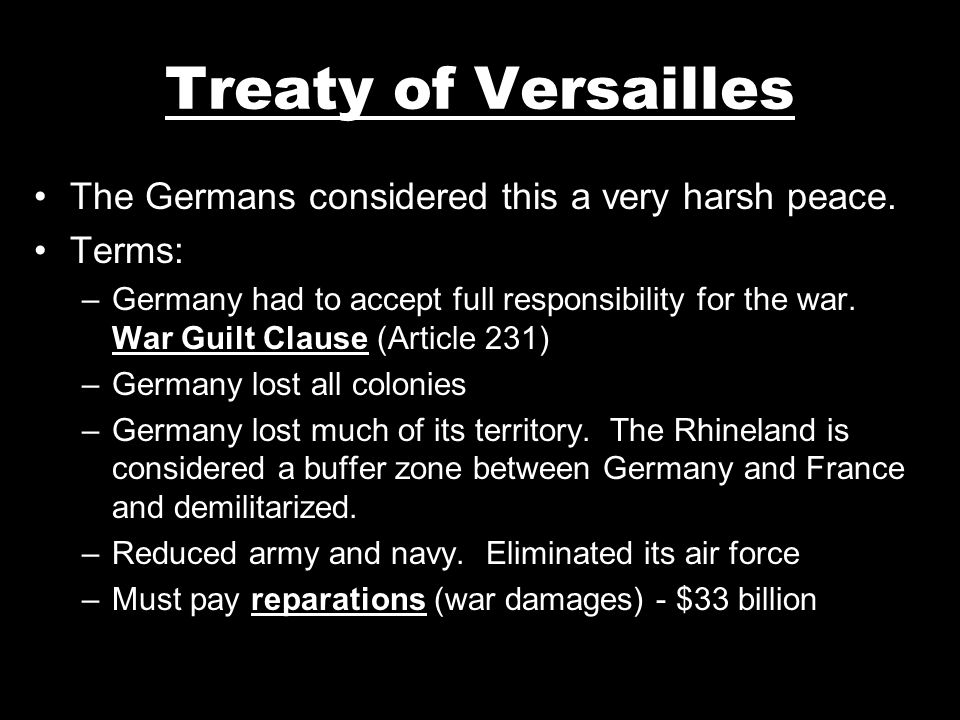 Treaty of Versailles

• The Germans considered this a very harsh peace.
• Terms:
– Germany had to accept full responsibility for the war. War Guilt Clause (Article 231)
– Germany lost all colonies
– Germany lost much of its territory. The Rhineland is considered a buffer zone between Germany and France and demilitarized.
– Reduced army and navy. Eliminated its air force
– Must pay reparations (war damages) - \$33 billion